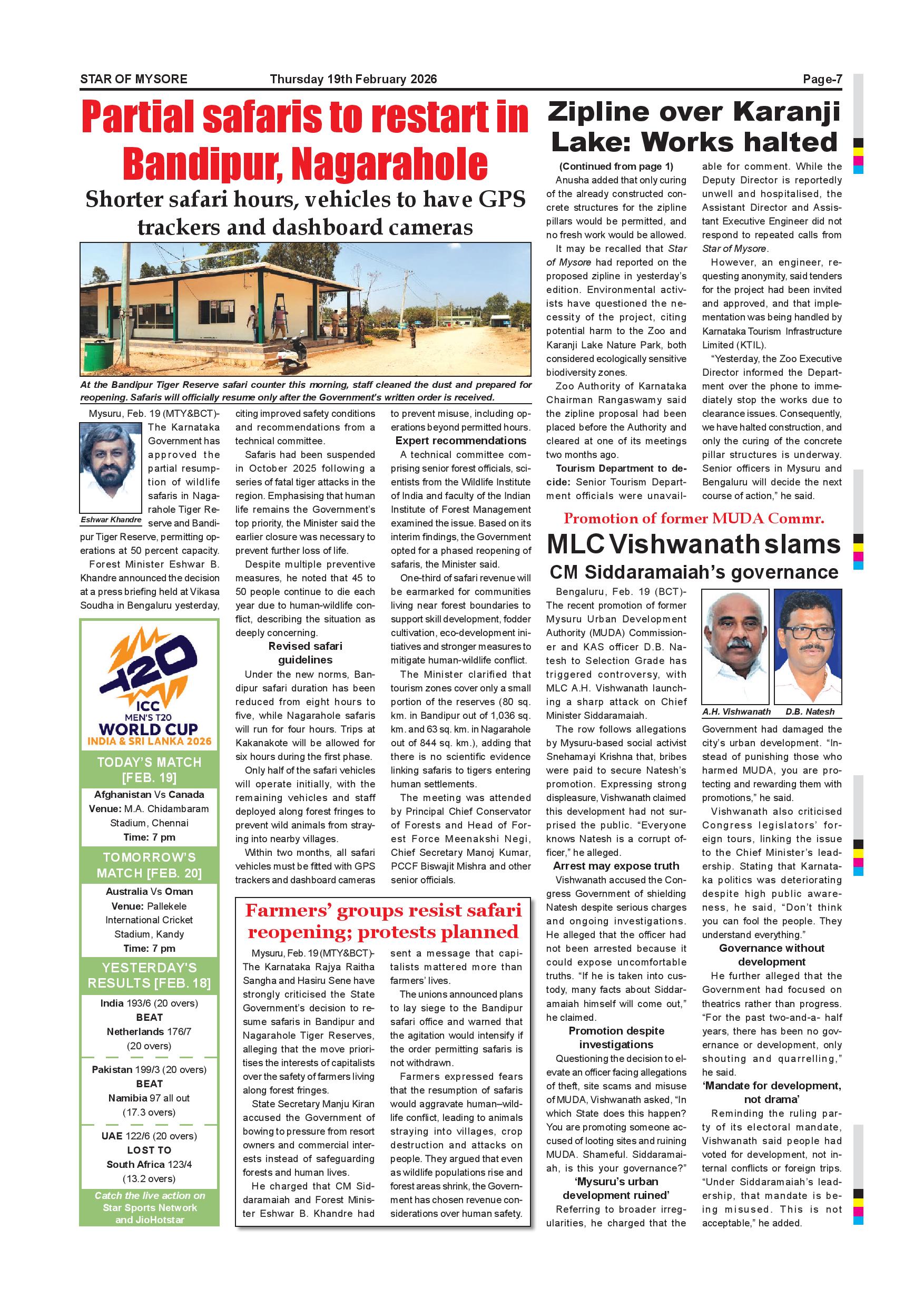 STAR OF MYSORE Thursday 19th February 2026 Page-7

Partial safaris to restart in Bandipur, Nagarahole

Shorter safari hours, vehicles to have GPS trackers and dashboard cameras

At the Bandipur Tiger Reserve safari counter this morning, staff cleaned the dust and prepared for reopening. Safaris will officially resume only after the Government's written order is received.

Mysuru, Feb. 19 (MTY&BCT)- The Karnataka Government has approved the partial resumption of wildlife safaris in Nagarahole Tiger Reserve and Bandipur Tiger Reserve, permitting operations at 50 percent capacity.

Eshwar Khandre

Forest Minister Eshwar B. Khandre announced the decision at a press briefing held at Vikasa Soudha in Bengaluru yesterday, citing improved safety conditions and recommendations from a technical committee.

Safaris had been suspended in October 2025 following a series of fatal tiger attacks in the region. Emphasising that human life remains the Government's top priority, the Minister said the earlier closure was necessary to prevent further loss of life.

Despite multiple preventive measures, he noted that 45 to 50 people continue to die each year due to human-wildlife conflict, describing the situation as deeply concerning.

Revised safari guidelines

Under the new norms, Bandipur safari duration has been reduced from eight hours to five, while Nagarahole safaris will run for four hours. Trips at Kakanakote will be allowed for six hours during the first phase.

Only half of the safari vehicles will operate initially, with the remaining vehicles and staff deployed along forest fringes to prevent wild animals from straying into nearby villages.

Within two months, all safari vehicles must be fitted with GPS trackers and dashboard cameras to prevent misuse, including operations beyond permitted hours.

Expert recommendations

A technical committee comprising senior forest officials, scientists from the Wildlife Institute of India and faculty of the Indian Institute of Forest Management examined the issue. Based on its interim findings, the Government opted for a phased reopening of safaris, the Minister said.

One-third of safari revenue will be earmarked for communities living near forest boundaries to support skill development, fodder cultivation, eco-development initiatives and stronger measures to mitigate human-wildlife conflict.

The Minister clarified that tourism zones cover only a small portion of the reserves (80 sq. km. in Bandipur out of 1,036 sq. km. and 63 sq. km. in Nagarahole out of 844 sq. km.), adding that there is no scientific evidence linking safaris to tigers entering human settlements.

The meeting was attended by Principal Chief Conservator of Forests and Head of Forest Force Meenakshi Negi, Chief Secretary Manoj Kumar, PCCF Biswajit Mishra and other senior officials.

T20
ICC MEN'S T20 WORLD CUP INDIA & SRI LANKA 2026

TODAY'S MATCH [FEB. 19]
Afghanistan Vs Canada
Venue: M.A. Chidambaram Stadium, Chennai
Time: 7 pm

TOMORROW'S MATCH [FEB. 20]
Australia Vs Oman
Venue: Pallekele International Cricket Stadium, Kandy
Time: 7 pm

YESTERDAY'S RESULTS [FEB. 18]
India 193/6 (20 overs)
BEAT
Netherlands 176/7 (20 overs)

Pakistan 199/3 (20 overs)
BEAT
Namibia 97 all out (17.3 overs)

UAE 122/6 (20 overs)
LOST TO
South Africa 123/4 (13.2 overs)

Catch the live action on Star Sports Network and JioHotstar

Farmers' groups resist safari reopening; protests planned

Mysuru, Feb. 19 (MTY&BCT)- The Karnataka Rajya Raitha Sangha and Hasiru Sene have strongly criticised the State Government's decision to resume safaris in Bandipur and Nagarahole Tiger Reserves, alleging that the move prioritises the interests of capitalists over the safety of farmers living along forest fringes.

State Secretary Manju Kiran accused the Government of bowing to pressure from resort owners and commercial interests instead of safeguarding forests and human lives.

He charged that CM Siddaramaiah and Forest Minister Eshwar B. Khandre had sent a message that capitalists mattered more than farmers' lives.

The unions announced plans to lay siege to the Bandipur safari office and warned that the agitation would intensify if the order permitting safaris is not withdrawn.

Farmers expressed fears that the resumption of safaris would aggravate human–wildlife conflict, leading to animals straying into villages, crop destruction and attacks on people. They argued that even as wildlife populations rise and forest areas shrink, the Government has chosen revenue considerations over human safety.

Zipline over Karanji Lake: Works halted

(Continued from page 1)

Anusha added that only curing of the already constructed concrete structures for the zipline pillars would be permitted, and no fresh work would be allowed.

It may be recalled that Star of Mysore had reported on the proposed zipline in yesterday's edition. Environmental activists have questioned the necessity of the project, citing potential harm to the Zoo and Karanji Lake Nature Park, both considered ecologically sensitive biodiversity zones.

Zoo Authority of Karnataka Chairman Rangaswamy said the zipline proposal had been placed before the Authority and cleared at one of its meetings two months ago.

Tourism Department to decide: Senior Tourism Department officials were unavailable for comment. While the Deputy Director is reportedly unwell and hospitalised, the Assistant Director and Assistant Executive Engineer did not respond to repeated calls from Star of Mysore.

However, an engineer, requesting anonymity, said tenders for the project had been invited and approved, and that implementation was being handled by Karnataka Tourism Infrastructure Limited (KTIL).

"Yesterday, the Zoo Executive Director informed the Department over the phone to immediately stop the works due to clearance issues. Consequently, we have halted construction, and only the curing of the concrete pillar structures is underway. Senior officers in Mysuru and Bengaluru will decide the next course of action," he said.

Promotion of former MUDA Commr.

MLC Vishwanath slams CM Siddaramaiah's governance

Bengaluru, Feb. 19 (BCT)- The recent promotion of former Mysuru Urban Development Authority (MUDA) Commissioner and KAS officer D.B. Natesh to Selection Grade has triggered controversy, with MLC A.H. Vishwanath launching a sharp attack on Chief Minister Siddaramaiah.

A.H. Vishwanath D.B. Natesh

The row follows allegations by Mysuru-based social activist Snehamayi Krishna that, bribes were paid to secure Natesh's promotion. Expressing strong displeasure, Vishwanath claimed this development had not surprised the public. "Everyone knows Natesh is a corrupt officer," he alleged.

Arrest may expose truth

Vishwanath accused the Congress Government of shielding Natesh despite serious charges and ongoing investigations. He alleged that the officer had not been arrested because it could expose uncomfortable truths. "If he is taken into custody, many facts about Siddaramaiah himself will come out," he claimed.

Promotion despite investigations

Questioning the decision to elevate an officer facing allegations of theft, site scams and misuse of MUDA, Vishwanath asked, "In which State does this happen? You are promoting someone accused of looting sites and ruining MUDA. Shameful. Siddaramaiah, is this your governance?"

'Mysuru's urban development ruined'

Referring to broader irregularities, he charged that the Government had damaged the city's urban development. "Instead of punishing those who harmed MUDA, you are protecting and rewarding them with promotions," he said.

Vishwanath also criticised Congress legislators' foreign tours, linking the issue to the Chief Minister's leadership. Stating that Karnataka politics was deteriorating despite high public awareness, he said, "Don't think you can fool the people. They understand everything."

Governance without development

He further alleged that the Government had focused on theatrics rather than progress. "For the past two-and-a- half years, there has been no governance or development, only shouting and quarrelling," he said.

'Mandate for development, not drama'

Reminding the ruling party of its electoral mandate, Vishwanath said people had voted for development, not internal conflicts or foreign trips. "Under Siddaramaiah's leadership, that mandate is being misused. This is not acceptable," he added.